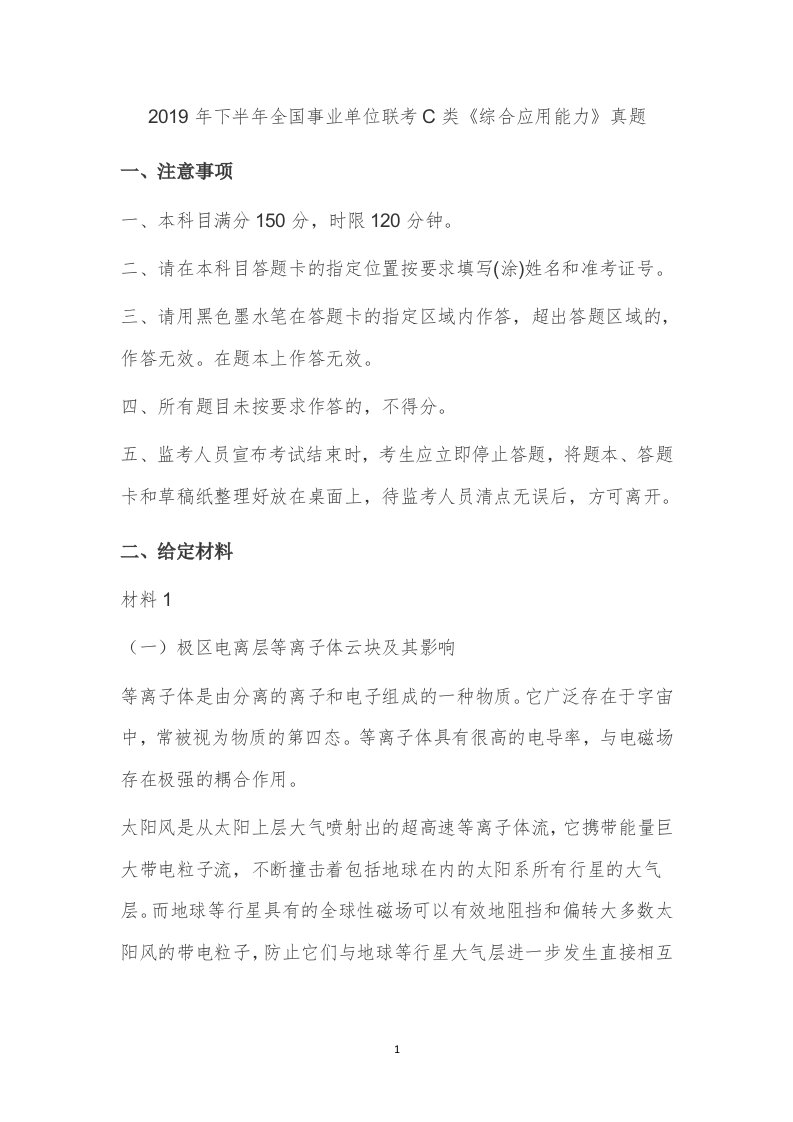 2019 年下半年全国事业单位联考 C 类《综合应用能力》真题

一、注意事项

一、本科目满分 150 分，时限 120 分钟。

二、请在本科目答题卡的指定位置按要求填写(涂)姓名和准考证号。

三、请用黑色墨水笔在答题卡的指定区域内作答，超出答题区域的，作答无效。在题本上作答无效。

四、所有题目未按要求作答的，不得分。

五、监考人员宣布考试结束时，考生应立即停止答题，将题本、答题卡和草稿纸整理好放在桌面上，待监考人员清点无误后，方可离开。

二、给定材料

材料 1

（一）极区电离层等离子体云块及其影响

等离子体是由分离的离子和电子组成的一种物质。它广泛存在于宇宙中，常被视为物质的第四态。等离子体具有很高的电导率，与电磁场存在极强的耦合作用。

太阳风是从太阳上层大气喷射出的超高速等离子体流，它携带能量巨大带电粒子流，不断撞击着包括地球在内的太阳系所有行星的大气层。而地球等行星具有的全球性磁场可以有效地阻挡和偏转大多数太阳风的带电粒子，防止它们与地球等行星大气层进一步发生直接相互

1